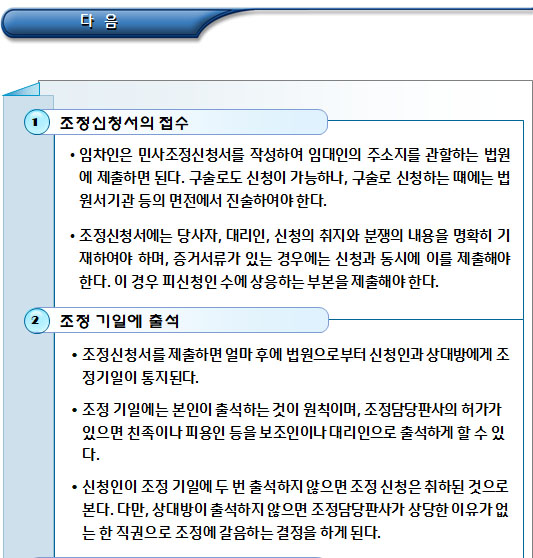 다 음

1 조정신청서의 접수

• 임차인은 민사조정신청서를 작성하여 임대인의 주소지를 관할하는 법원에 제출하면 된다. 구술로도 신청이 가능하나, 구술로 신청하는 때에는 법원서기관 등의 면전에서 진술하여야 한다.

• 조정신청서에는 당사자, 대리인, 신청의 취지와 분쟁의 내용을 명확히 기재하여야 하며, 증거서류가 있는 경우에는 신청과 동시에 이를 제출해야 한다. 이 경우 피신청인 수에 상응하는 부본을 제출해야 한다.

2 조정 기일에 출석

• 조정신청서를 제출하면 얼마 후에 법원으로부터 신청인과 상대방에게 조정기일이 통지된다.

• 조정 기일에는 본인이 출석하는 것이 원칙이며, 조정담당판사의 허가가 있으면 친족이나 피용인 등을 보조인이나 대리인으로 출석하게 할 수 있다.

• 신청인이 조정 기일에 두 번 출석하지 않으면 조정 신청은 취하된 것으로 본다. 다만, 상대방이 출석하지 않으면 조정담당판사가 상당한 이유가 없는 한 직권으로 조정에 갈음하는 결정을 하게 된다.